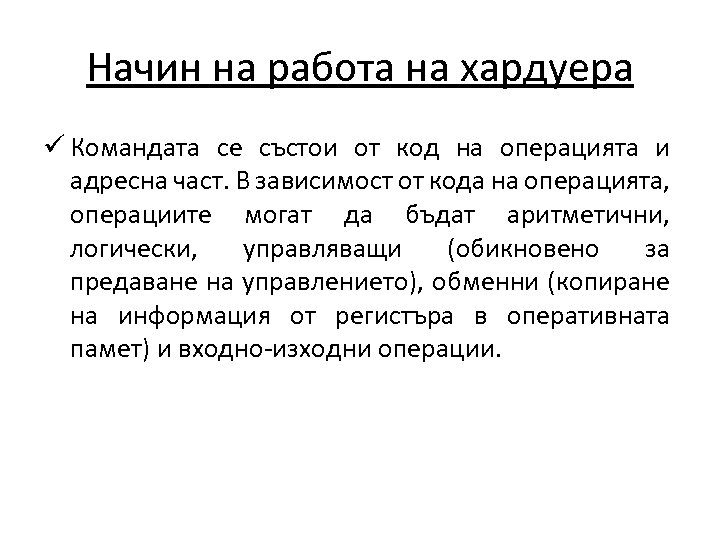 Начин на работа на хардуера

✓ Командата се състои от код на операцията и адресна част. В зависимост от кода на операцията, операциите могат да бъдат аритметични, логически, управляващи (обикновено за предаване на управлението), обменни (копиране на информация от регистъра в оперативната памет) и входно-изходни операции.